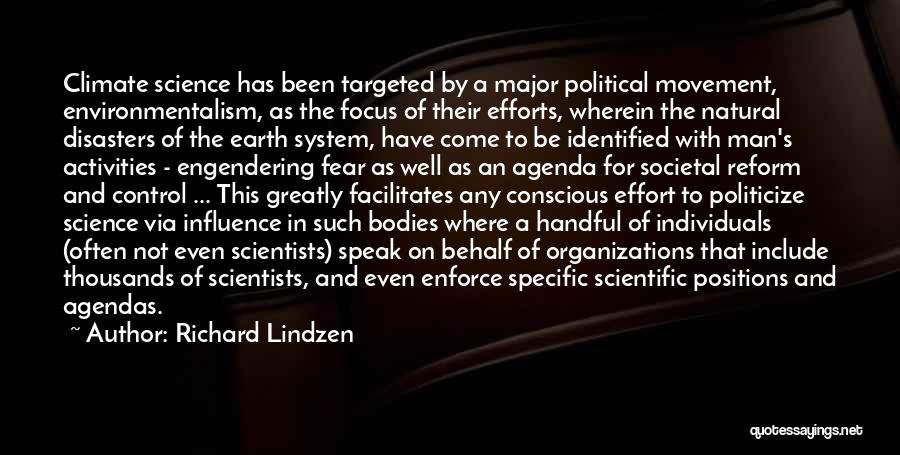 Climate science has been targeted by a major political movement, environmentalism, as the focus of their efforts, wherein the natural disasters of the earth system, have come to be identified with man's activities - engendering fear as well as an agenda for societal reform and control ... This greatly facilitates any conscious effort to politicize science via influence in such bodies where a handful of individuals (often not even scientists) speak on behalf of organizations that include thousands of scientists, and even enforce specific scientific positions and agendas.

~ Author: Richard Lindzen

quotessayings.net